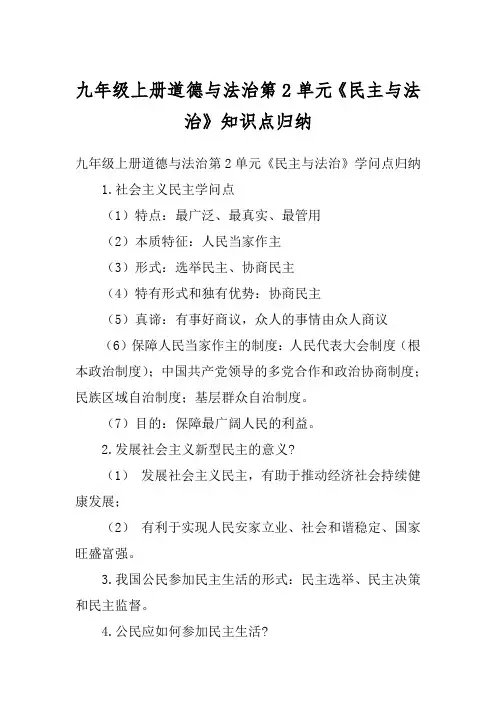 九年级上册道德与法治第 2 单元《民主与法治》知识点归纳

九年级上册道德与法治第 2 单元《民主与法治》学问点归纳

1.社会主义民主学问点

（1）特点：最广泛、最真实、最管用

（2）本质特征：人民当家作主

（3）形式：选举民主、协商民主

（4）特有形式和独有优势：协商民主

（5）真谛：有事好商议，众人的事情由众人商议

（6）保障人民当家作主的制度：人民代表大会制度（根本政治制度）；中国共产党领导的多党合作和政治协商制度；民族区域自治制度；基层群众自治制度。

（7）目的：保障最广阔人民的利益。

2.发展社会主义新型民主的意义?

（1） 发展社会主义民主，有助于推动经济社会持续健康发展；

（2） 有利于实现人民安家立业、社会和谐稳定、国家旺盛富强。

3.我国公民参加民主生活的形式：民主选举、民主决策和民主监督。

4.公民应如何参加民主生活?